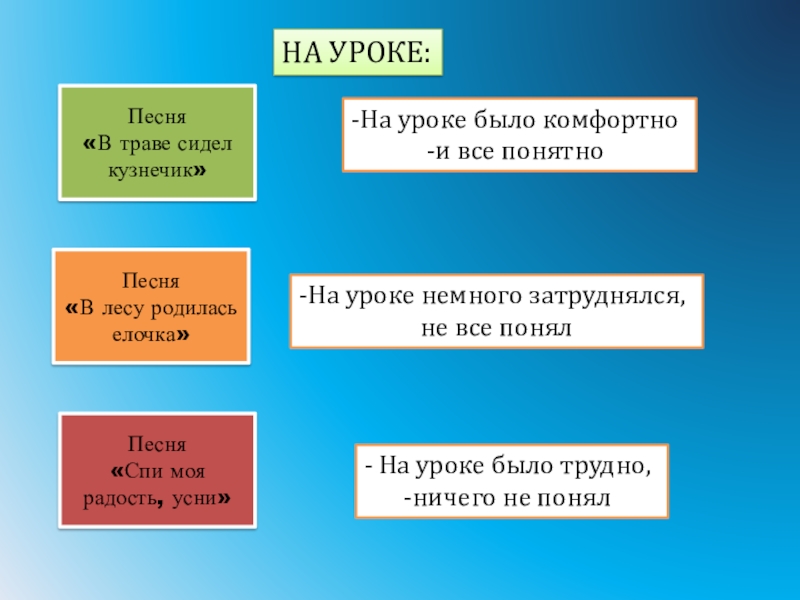 НА УРОКЕ:

Песня
«В траве сидел кузнечик»

-На уроке было комфортно
-и все понятно

Песня
«В лесу родилась елочка»

-На уроке немного затруднялся, не все понял

Песня
«Спи моя радость, усни»

- На уроке было трудно,
-ничего не понял